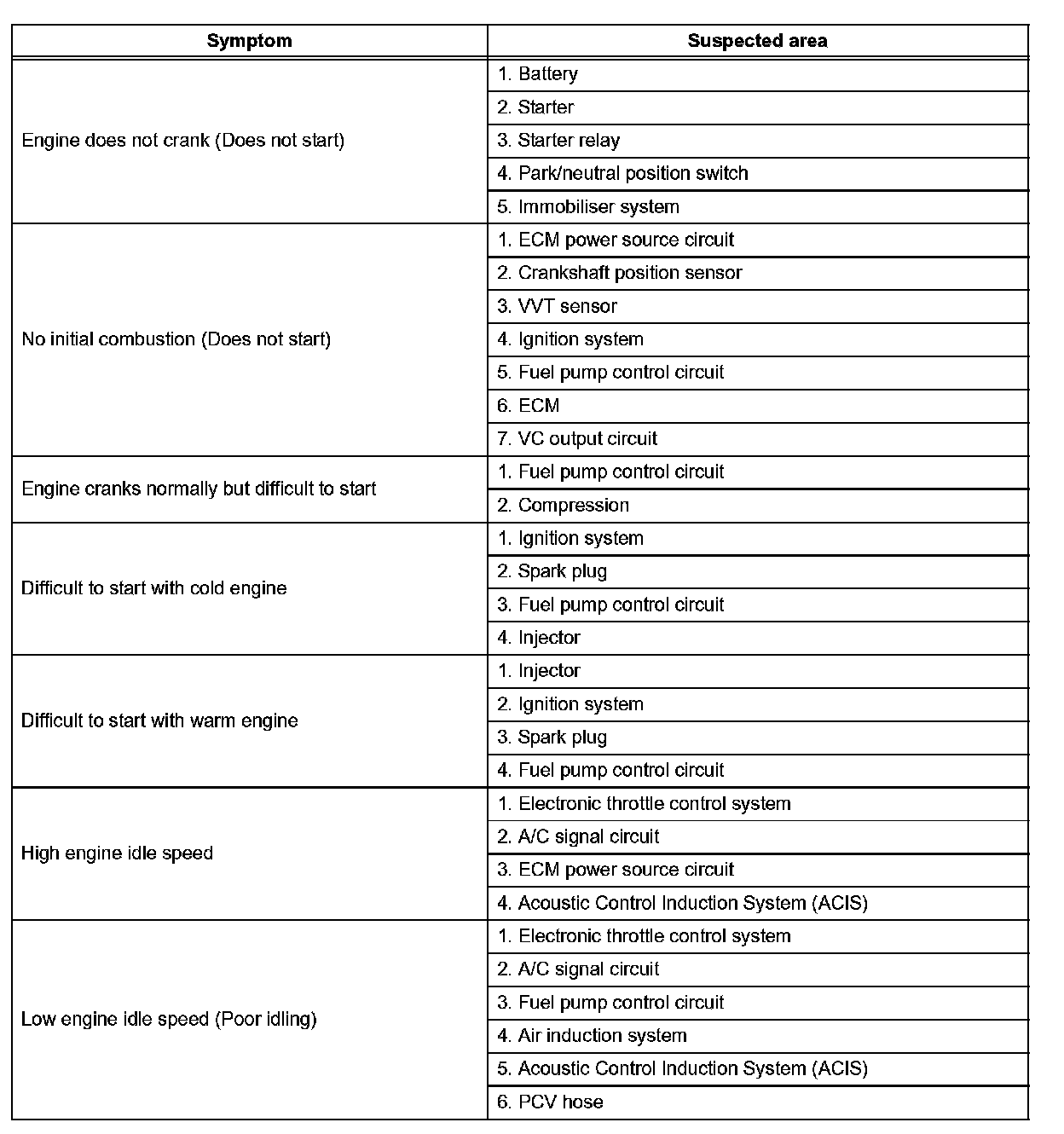 | Symptom | Suspected area |
|---|---|
| Engine does not crank (Does not start) | 1. Battery |
| | 2. Starter |
| | 3. Starter relay |
| | 4. Park/neutral position switch |
| | 5. Immobiliser system |
| No initial combustion (Does not start) | 1. ECM power source circuit |
| | 2. Crankshaft position sensor |
| | 3. VVT sensor |
| | 4. Ignition system |
| | 5. Fuel pump control circuit |
| | 6. ECM |
| | 7. VC output circuit |
| Engine cranks normally but difficult to start | 1. Fuel pump control circuit |
| | 2. Compression |
| Difficult to start with cold engine | 1. Ignition system |
| | 2. Spark plug |
| | 3. Fuel pump control circuit |
| | 4. Injector |
| Difficult to start with warm engine | 1. Injector |
| | 2. Ignition system |
| | 3. Spark plug |
| | 4. Fuel pump control circuit |
| High engine idle speed | 1. Electronic throttle control system |
| | 2. A/C signal circuit |
| | 3. ECM power source circuit |
| | 4. Acoustic Control Induction System (ACIS) |
| Low engine idle speed (Poor idling) | 1. Electronic throttle control system |
| | 2. A/C signal circuit |
| | 3. Fuel pump control circuit |
| | 4. Air induction system |
| | 5. Acoustic Control Induction System (ACIS) |
| | 6. PCV hose |